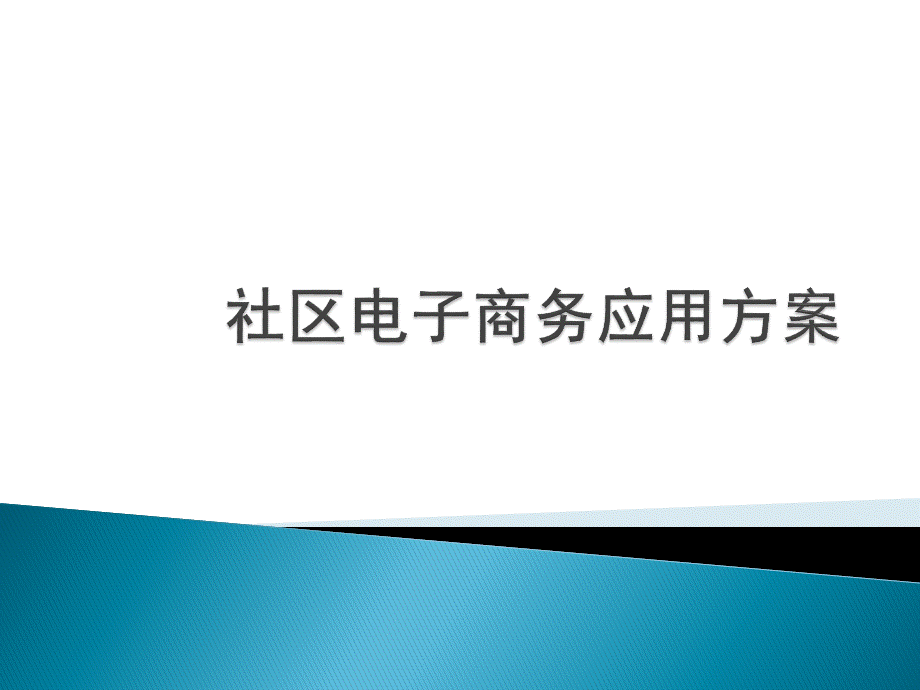 社区电子商务应用方案